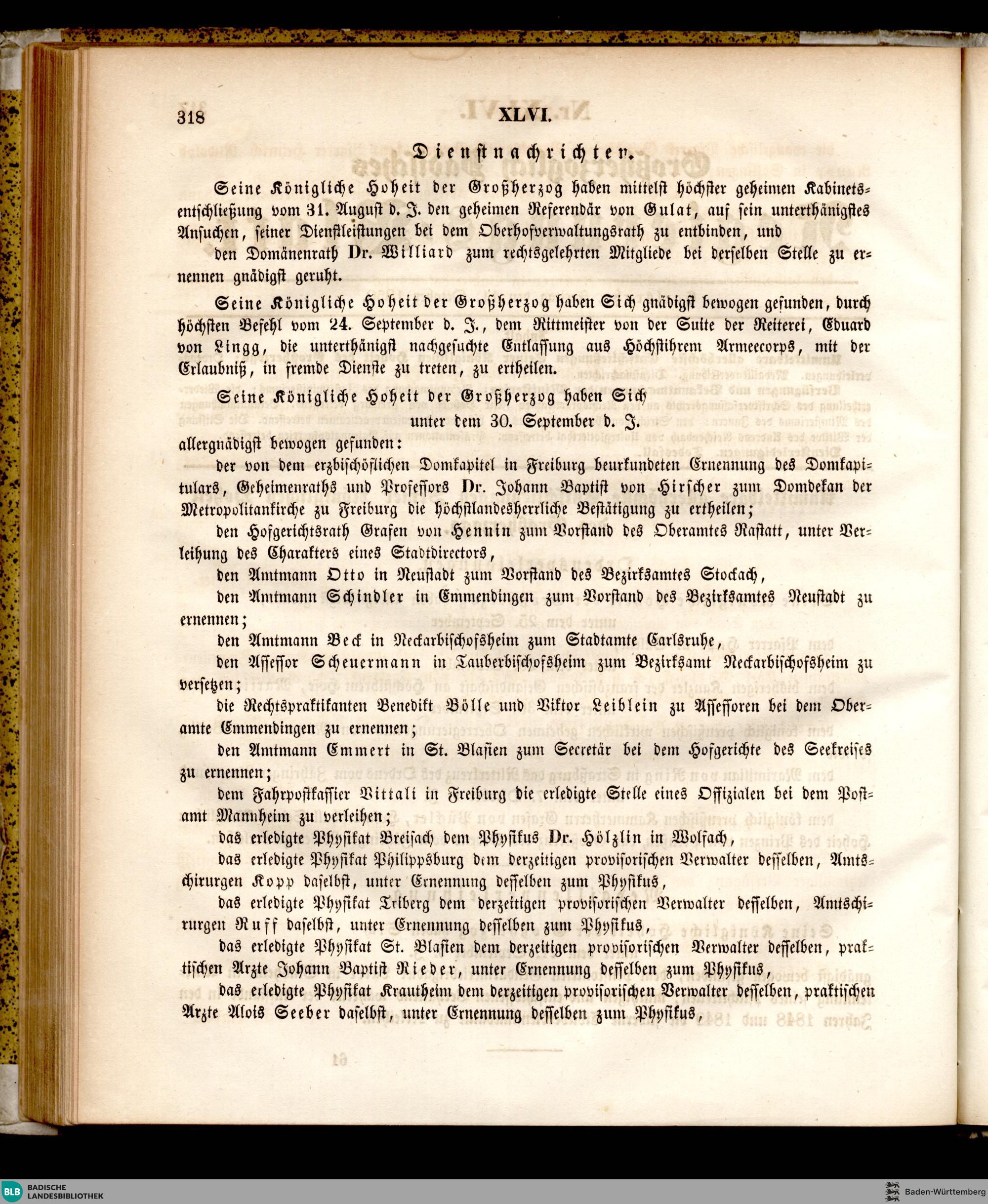 318 XLVI.

Dienstnachrichten.

Seine Königliche Hoheit der Großherzog haben mittelst höchster geheimen Kabinetsentschließung vom 31. August d. J. den geheimen Referendär von Gulat, auf sein unterthänigstes Ansuchen, seiner Dienstleistungen bei dem Oberhofverwaltungsrath zu entbinden, und

den Domänenrath Dr. Williard zum rechtsgelehrten Mitgliede bei derselben Stelle zu ernennen gnädigst geruht.

Seine Königliche Hoheit der Großherzog haben Sich gnädigst bewogen gefunden, durch höchsten Befehl vom 24. September d. J., dem Rittmeister von der Suite der Reiterei, Eduard von Lingg, die unterthänigst nachgesuchte Entlassung aus Höchstihrem Armeecorps, mit der Erlaubniß, in fremde Dienste zu treten, zu ertheilen.

Seine Königliche Hoheit der Großherzog haben Sich

unter dem 30. September d. J.

allergnädigst bewogen gefunden:

der von dem erzbischöflichen Domkapitel in Freiburg beurkundeten Ernennung des Domkapitulars, Geheimenraths und Professors Dr. Johann Baptist von Hirscher zum Domdekan der Metropolitankirche zu Freiburg die höchstlandesherrliche Bestätigung zu ertheilen;

den Hofgerichtsrath Grafen von Hennin zum Vorstand des Oberamtes Rastatt, unter Verleihung des Charakters eines Stadtdirectors,

den Amtmann Otto in Neustadt zum Vorstand des Bezirksamtes Stockach,

den Amtmann Schindler in Emmendingen zum Vorstand des Bezirksamtes Neustadt zu ernennen;

den Amtmann Beck in Neckarbischofsheim zum Stadtamte Carlsruhe,

den Assessor Scheuermann in Tauberbischofsheim zum Bezirksamt Neckarbischofsheim zu versetzen;

die Rechtspraktikanten Benedikt Bölle und Viktor Leiblein zu Assessoren bei dem Oberamte Emmendingen zu ernennen;

den Amtmann Emmert in St. Blasien zum Secretär bei dem Hofgerichte des Seekreises zu ernennen;

dem Fahrpostkassier Vittali in Freiburg die erledigte Stelle eines Offizialen bei dem Postamt Mannheim zu verleihen;

das erledigte Physikat Breisach dem Physikus Dr. Hölzlin in Wolfach,

das erledigte Physikat Philippsburg dem derzeitigen provisorischen Verwalter desselben, Amtschirurgen Kopp daselbst, unter Ernennung desselben zum Physikus,

das erledigte Physikat Triberg dem derzeitigen provisorischen Verwalter desselben, Amtschirurgen Ruff daselbst, unter Ernennung desselben zum Physikus,

das erledigte Physikat St. Blasien dem derzeitigen provisorischen Verwalter desselben, praktischen Arzte Johann Baptist Rieder, unter Ernennung desselben zum Physikus,

das erledigte Physikat Krautheim dem derzeitigen provisorischen Verwalter desselben, praktischen Arzte Alois Seeber daselbst, unter Ernennung desselben zum Physikus,

BLB BADISCHE LANDESBIBLIOTHEK

Baden-Württemberg